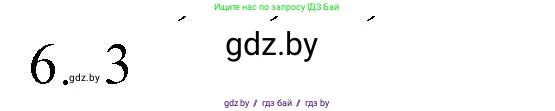 Ищите нас по запросу ГДЗ Бай

gdz.by

6.gdz.by 3

gdz by / гдз бай / гдз by